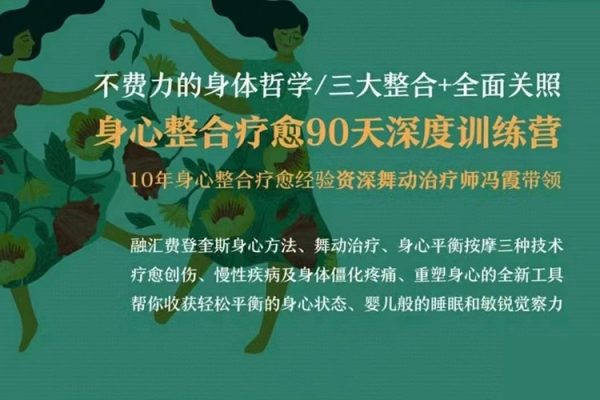 不费力的身体哲学/三大整合+全面关照

身心整合疗愈90天深度训练营

10年身心整合疗愈经验资深舞动治疗师冯霞带领

融汇费登奎斯身心方法、舞动治疗、身心平衡按摩三种技术
疗愈创伤、慢性疾病及身体僵化疼痛、重塑身心的全新工具
帮你收获轻松平衡的身心状态、婴儿般的睡眠和敏锐觉察力